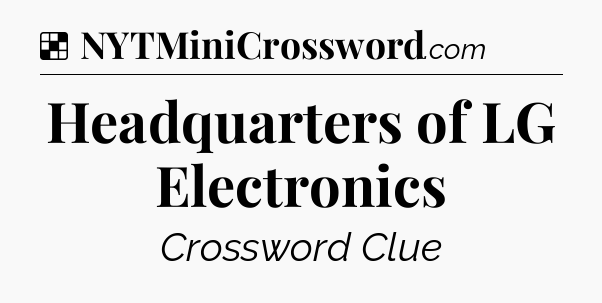 NYTMiniCrossword.com

Headquarters of LG Electronics

Crossword Clue